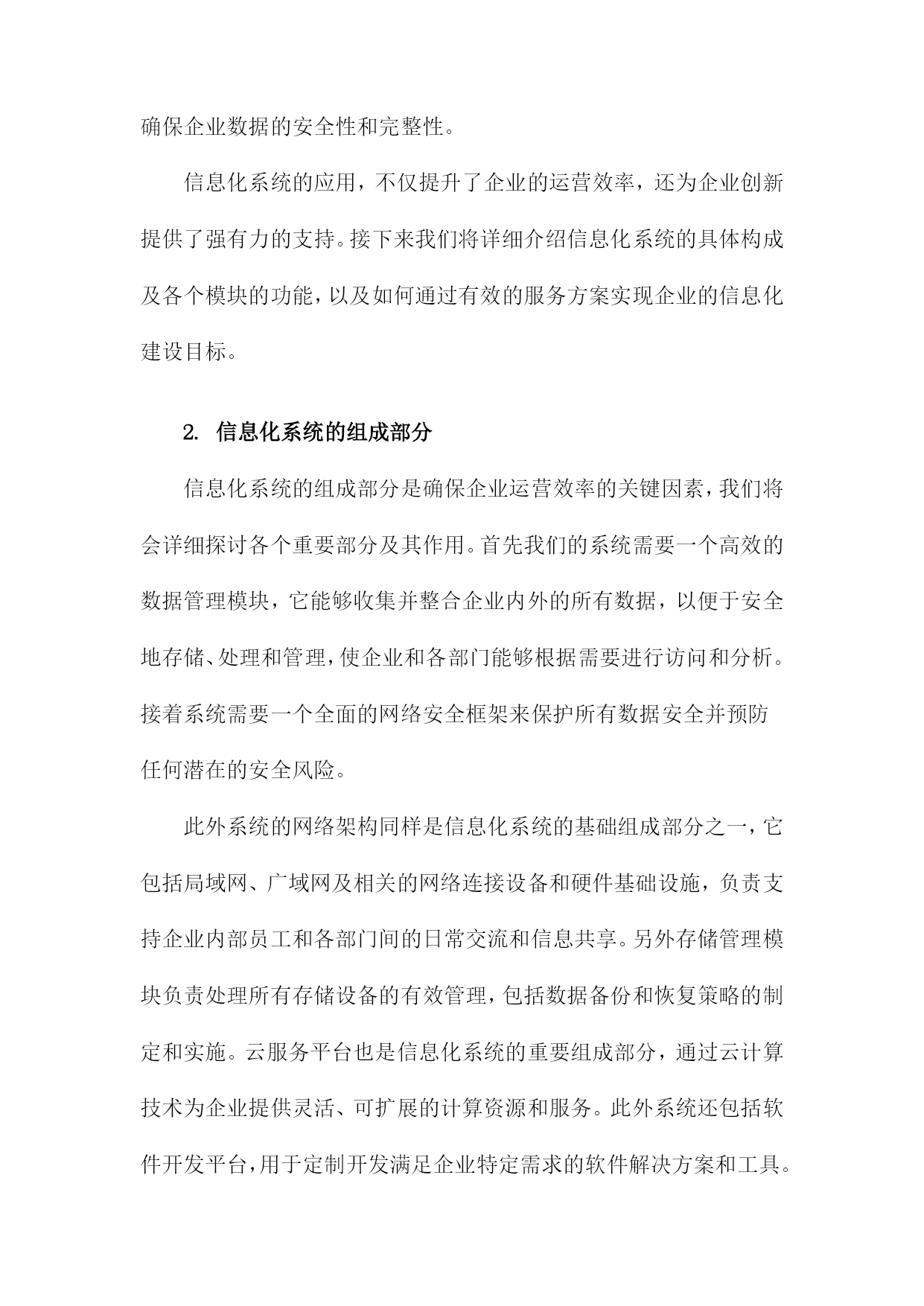 确保企业数据的安全性和完整性。

信息化系统的应用，不仅提升了企业的运营效率，还为企业创新提供了强有力的支持。接下来我们将详细介绍信息化系统的具体构成及各个模块的功能，以及如何通过有效的服务方案实现企业的信息化建设目标。

2. 信息化系统的组成部分

信息化系统的组成部分是确保企业运营效率的关键因素，我们将会详细探讨各个重要部分及其作用。首先我们的系统需要一个高效的数据管理模块，它能够收集并整合企业内外的所有数据，以便于安全地存储、处理和管理，使企业和各部门能够根据需要进行访问和分析。接着系统需要一个全面的网络安全框架来保护所有数据安全并预防任何潜在的安全风险。

此外系统的网络架构同样是信息化系统的基础组成部分之一，它包括局域网、广域网及相关的网络连接设备和硬件基础设施，负责支持企业内部员工和各部门间的日常交流和信息共享。另外存储管理模块负责处理所有存储设备的有效管理，包括数据备份和恢复策略的制定和实施。云服务平台也是信息化系统的重要组成部分，通过云计算技术为企业提供灵活、可扩展的计算资源和服务。此外系统还包括软件开发平台，用于定制开发满足企业特定需求的软件解决方案和工具。